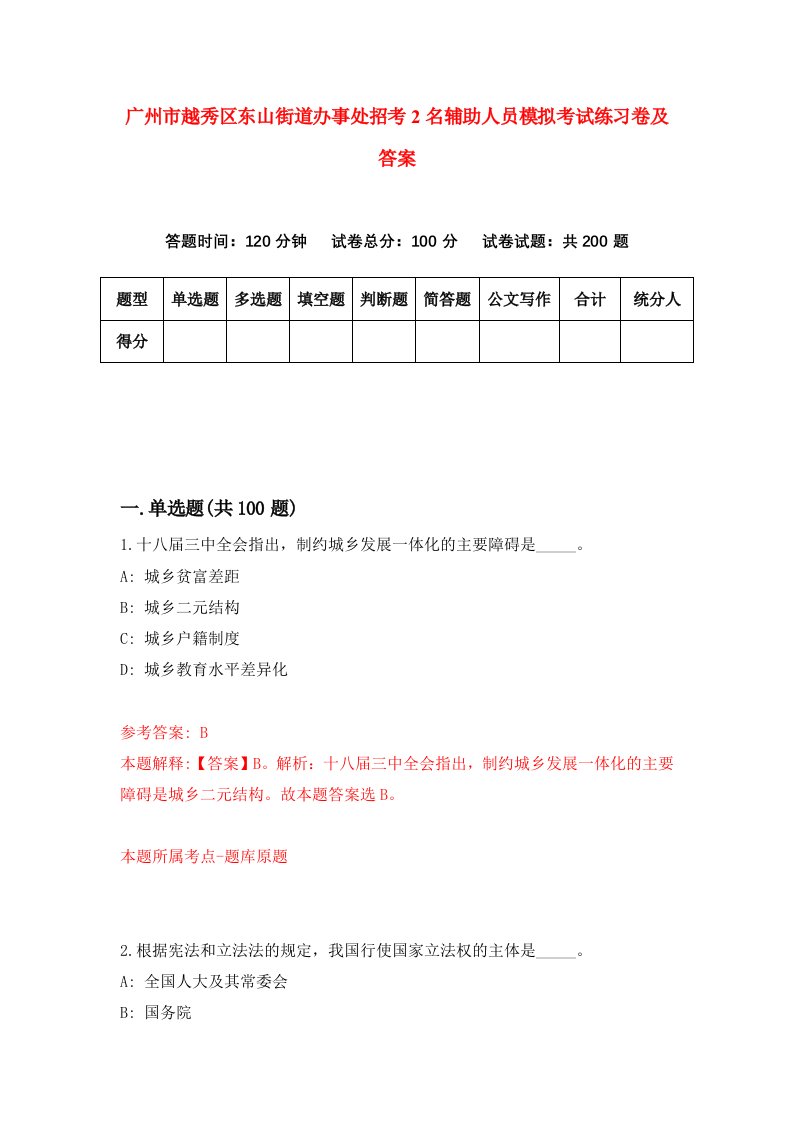 广州市越秀区东山街道办事处招考2名辅助人员模拟考试练习卷及答案

答题时间：120分钟　试卷总分：100分　试卷试题：共200题

| 题型 | 单选题 | 多选题 | 填空题 | 判断题 | 简答题 | 公文写作 | 合计 | 统分人 |
|---|---|---|---|---|---|---|---|---|
| 得分 | | | | | | | | |

一.单选题(共100题)

1.十八届三中全会指出，制约城乡发展一体化的主要障碍是_____。
A: 城乡贫富差距
B: 城乡二元结构
C: 城乡户籍制度
D: 城乡教育水平差异化

参考答案: B
本题解释:【答案】B。解析：十八届三中全会指出，制约城乡发展一体化的主要障碍是城乡二元结构。故本题答案选B。

本题所属考点-题库原题

2.根据宪法和立法法的规定，我国行使国家立法权的主体是_____。
A: 全国人大及其常委会
B: 国务院